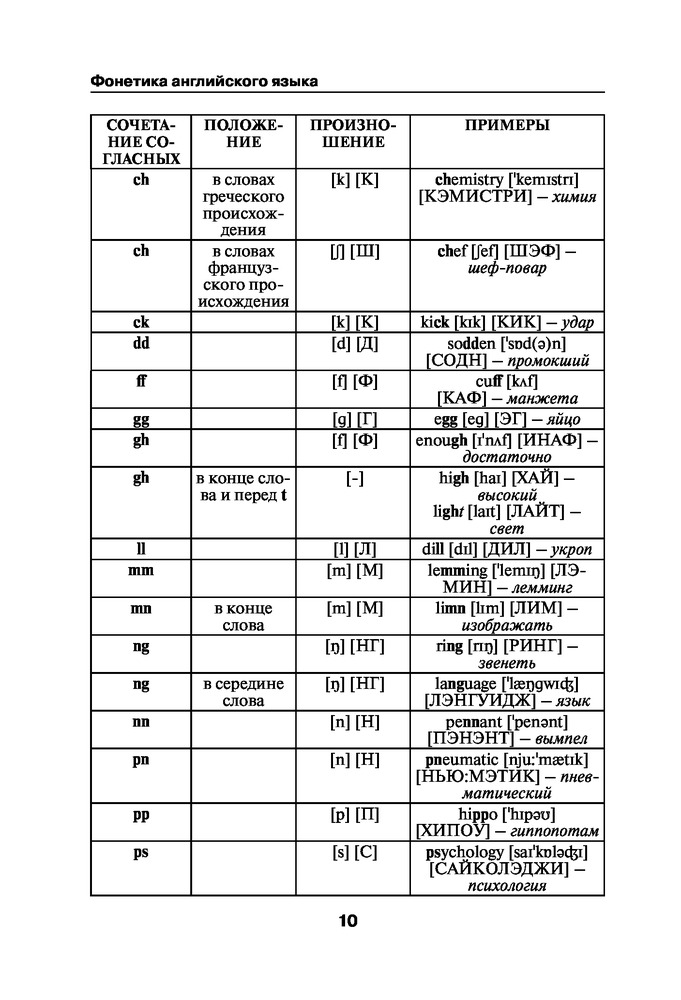 Фонетика английского языка

| СОЧЕТАНИЕ СОГЛАСНЫХ | ПОЛОЖЕНИЕ | ПРОИЗНОШЕНИЕ | ПРИМЕРЫ |
|---|---|---|---|
| ch | в словах греческого происхождения | [k] [К] | chemistry ['kemɪstrɪ] [КЭМИСТРИ] – химия |
| ch | в словах французского происхождения | [ʃ] [Ш] | chef [ʃef] [ШЭФ] – шеф-повар |
| ck | | [k] [К] | kick [kɪk] [КИК] – удар |
| dd | | [d] [Д] | sodden ['sɒd(ə)n] [СОДН] – промокший |
| ff | | [f] [Ф] | cuff [kʌf] [КАФ] – манжета |
| gg | | [g] [Г] | egg [eg] [ЭГ] – яйцо |
| gh | | [f] [Ф] | enough [ɪ'nʌf] [ИНАФ] – достаточно |
| gh | в конце слова и перед t | [-] | high [haɪ] [ХАЙ] – высокий light [laɪt] [ЛАЙТ] – свет |
| ll | | [l] [Л] | dill [dɪl] [ДИЛ] – укроп |
| mm | | [m] [М] | lemming ['lemɪŋ] [ЛЭМИН] – лемминг |
| mn | в конце слова | [m] [М] | limn [lɪm] [ЛИМ] – изображать |
| ng | | [ŋ] [НГ] | ring [rɪŋ] [РИНГ] – звенеть |
| ng | в середине слова | [ŋ] [НГ] | language ['læŋgwɪʤ] [ЛЭНГУИДЖ] – язык |
| nn | | [n] [Н] | pennant ['penənt] [ПЭНЭНТ] – вымпел |
| pn | | [n] [Н] | pneumatic [nju:'mætɪk] [НЬЮ:МЭТИК] – пневматический |
| pp | | [p] [П] | hippo ['hɪpəʊ] [ХИПОУ] – гиппопотам |
| ps | | [s] [С] | psychology [saɪ'kɒləʤɪ] [САЙКОЛЭДЖИ] – психология |

10